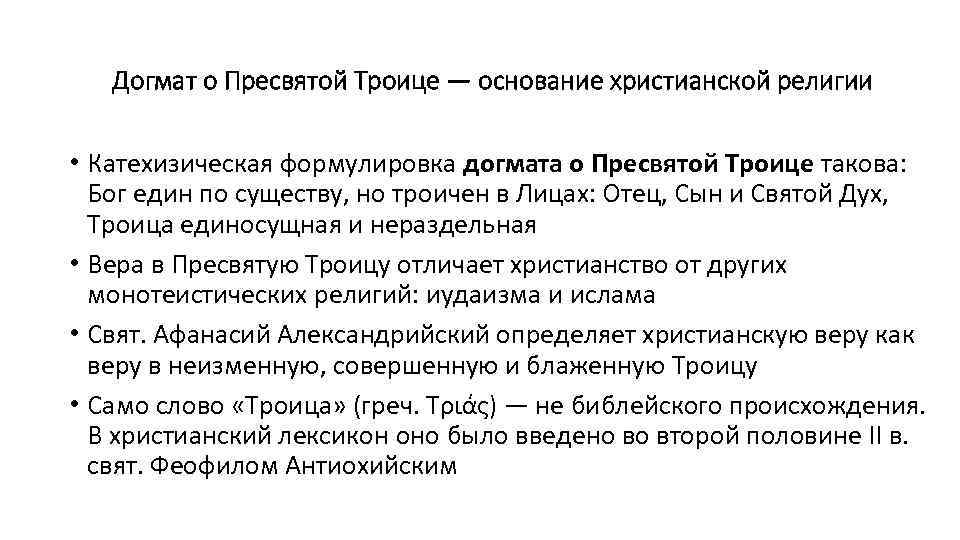 Догмат о Пресвятой Троице — основание христианской религии

• Катехизическая формулировка догмата о Пресвятой Троице такова: Бог един по существу, но троичен в Лицах: Отец, Сын и Святой Дух, Троица единосущная и нераздельная
• Вера в Пресвятую Троицу отличает христианство от других монотеистических религий: иудаизма и ислама
• Свят. Афанасий Александрийский определяет христианскую веру как веру в неизменную, совершенную и блаженную Троицу
• Само слово «Троица» (греч. Τριάς) — не библейского происхождения. В христианский лексикон оно было введено во второй половине II в. свят. Феофилом Антиохийским